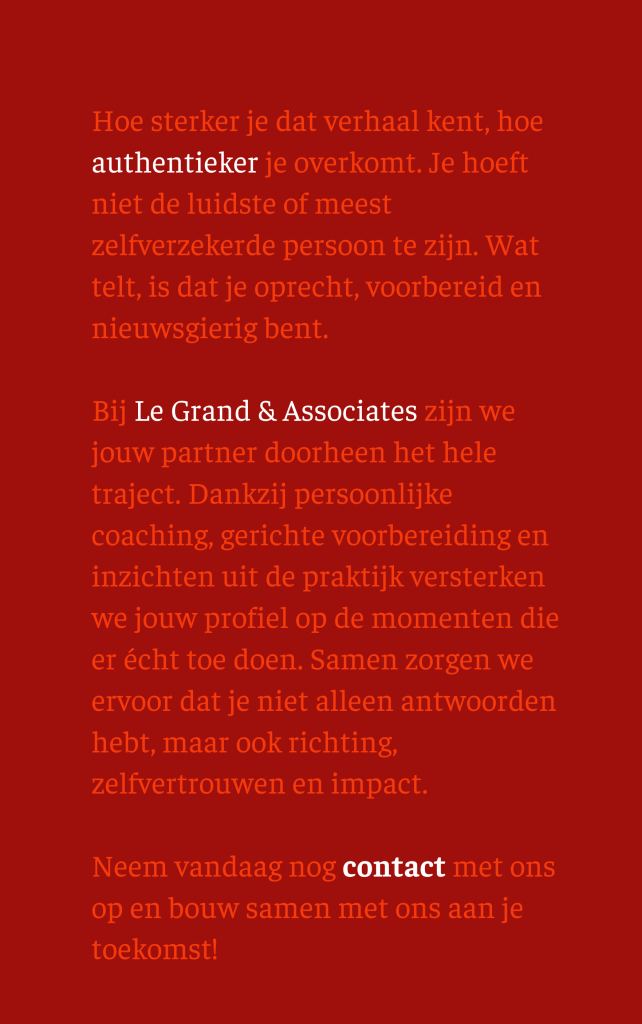 Hoe sterker je dat verhaal kent, hoe authentieker je overkomt. Je hoeft niet de luidste of meest zelfverzekerde persoon te zijn. Wat telt, is dat je oprecht, voorbereid en nieuwsgierig bent.

Bij Le Grand & Associates zijn we jouw partner doorheen het hele traject. Dankzij persoonlijke coaching, gerichte voorbereiding en inzichten uit de praktijk versterken we jouw profiel op de momenten die er écht toe doen. Samen zorgen we ervoor dat je niet alleen antwoorden hebt, maar ook richting, zelfvertrouwen en impact.

Neem vandaag nog contact met ons op en bouw samen met ons aan je toekomst!